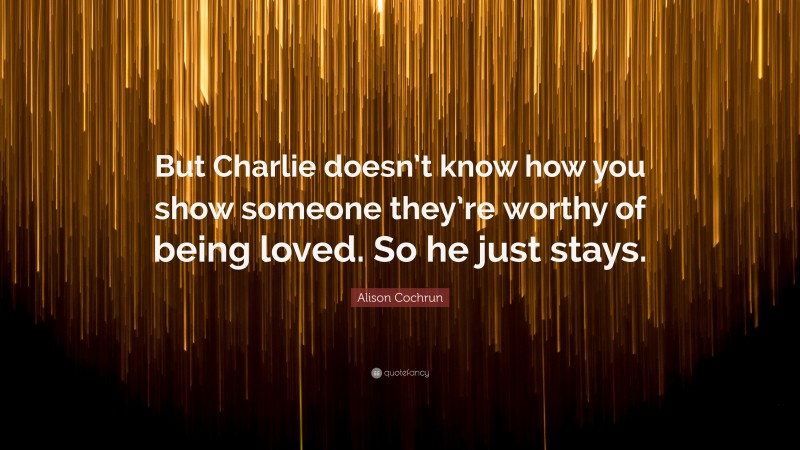 But Charlie doesn't know how you show someone they're worthy of being loved. So he just stays.

Alison Cochrun

quotefancy